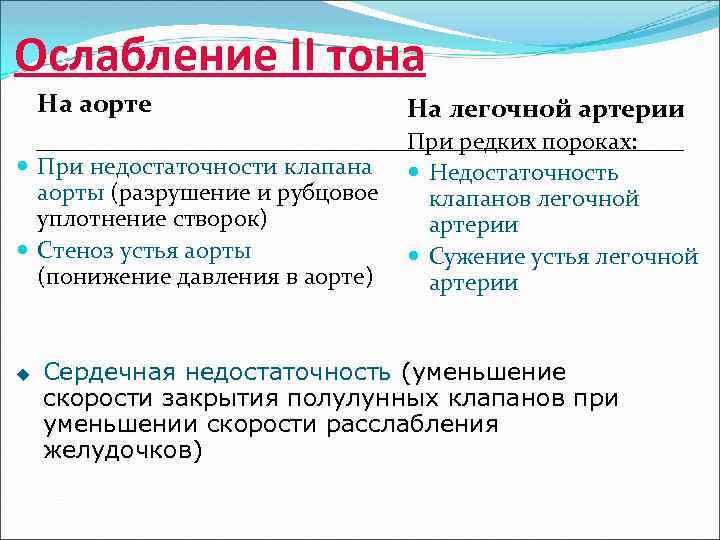 Ослабление II тона

На аорте

- При недостаточности клапана аорты (разрушение и рубцовое уплотнение створок)
- Стеноз устья аорты (понижение давления в аорте)

На легочной артерии

При редких пороках:

- Недостаточность клапанов легочной артерии
- Сужение устья легочной артерии

- Сердечная недостаточность (уменьшение скорости закрытия полулунных клапанов при уменьшении скорости расслабления желудочков)